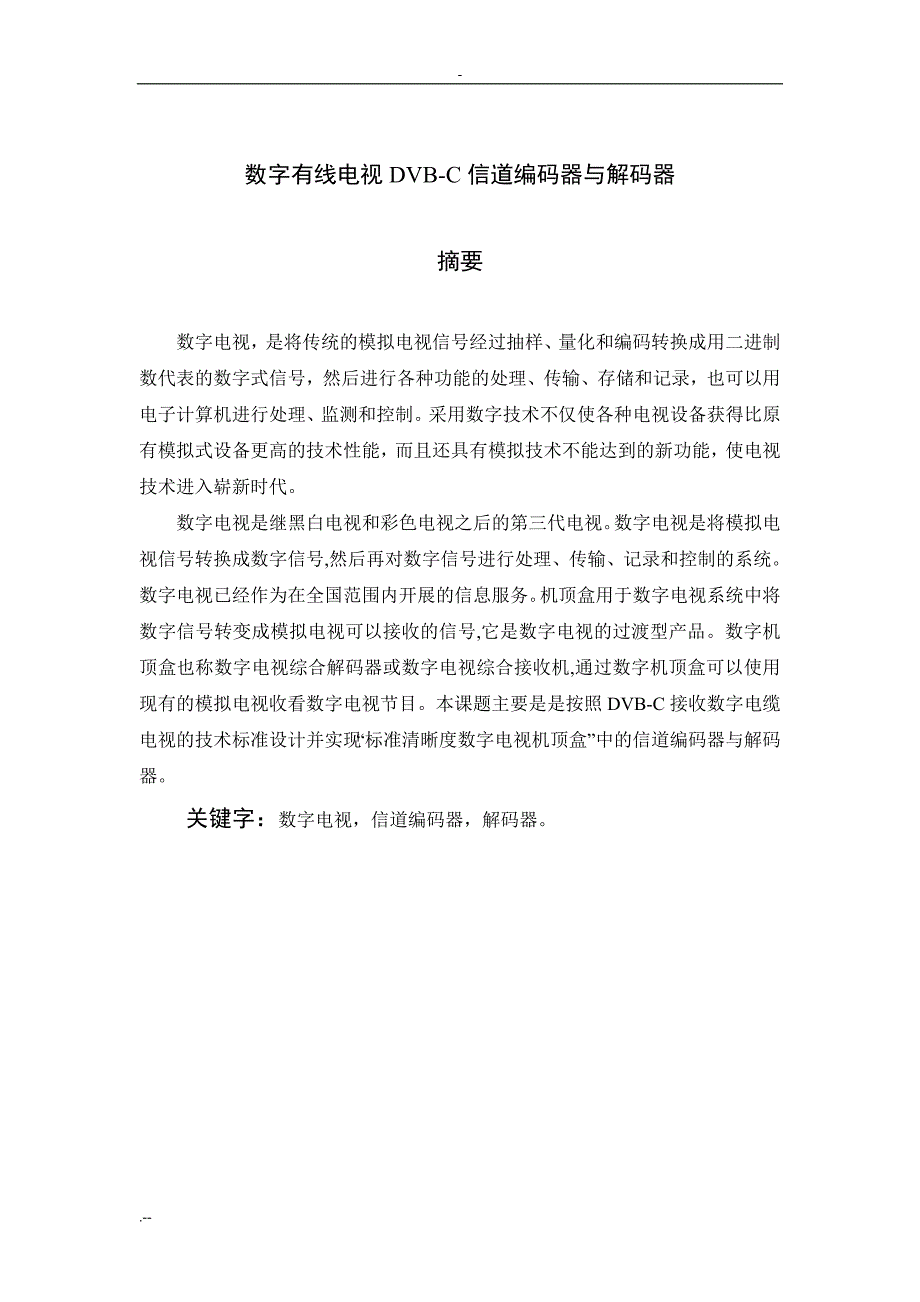 -

数字有线电视 DVB-C 信道编码器与解码器

摘要

数字电视，是将传统的模拟电视信号经过抽样、量化和编码转换成用二进制数代表的数字式信号，然后进行各种功能的处理、传输、存储和记录，也可以用电子计算机进行处理、监测和控制。采用数字技术不仅使各种电视设备获得比原有模拟式设备更高的技术性能，而且还具有模拟技术不能达到的新功能，使电视技术进入崭新时代。

数字电视是继黑白电视和彩色电视之后的第三代电视。数字电视是将模拟电视信号转换成数字信号,然后再对数字信号进行处理、传输、记录和控制的系统。数字电视已经作为在全国范围内开展的信息服务。机顶盒用于数字电视系统中将数字信号转变成模拟电视可以接收的信号,它是数字电视的过渡型产品。数字机顶盒也称数字电视综合解码器或数字电视综合接收机,通过数字机顶盒可以使用现有的模拟电视收看数字电视节目。本课题主要是是按照 DVB-C 接收数字电缆电视的技术标准设计并实现“标准清晰度数字电视机顶盒”中的信道编码器与解码器。

关键字：数字电视，信道编码器，解码器。

.--